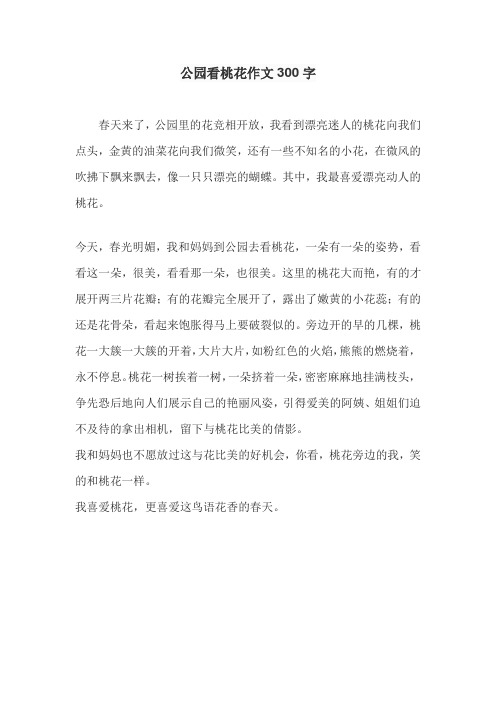 公园看桃花作文 300 字

春天来了，公园里的花竞相开放，我看到漂亮迷人的桃花向我们点头，金黄的油菜花向我们微笑，还有一些不知名的小花，在微风的吹拂下飘来飘去，像一只只漂亮的蝴蝶。其中，我最喜爱漂亮动人的桃花。

今天，春光明媚，我和妈妈到公园去看桃花，一朵有一朵的姿势，看看这一朵，很美，看看那一朵，也很美。这里的桃花大而艳，有的才展开两三片花瓣；有的花瓣完全展开了，露出了嫩黄的小花蕊；有的还是花骨朵，看起来饱胀得马上要破裂似的。旁边开的早的几棵，桃花一大簇一大簇的开着，大片大片，如粉红色的火焰，熊熊的燃烧着，永不停息。桃花一树挨着一树，一朵挤着一朵，密密麻麻地挂满枝头，争先恐后地向人们展示自己的艳丽风姿，引得爱美的阿姨、姐姐们迫不及待的拿出相机，留下与桃花比美的倩影。

我和妈妈也不愿放过这与花比美的好机会，你看，桃花旁边的我，笑的和桃花一样。

我喜爱桃花，更喜爱这鸟语花香的春天。